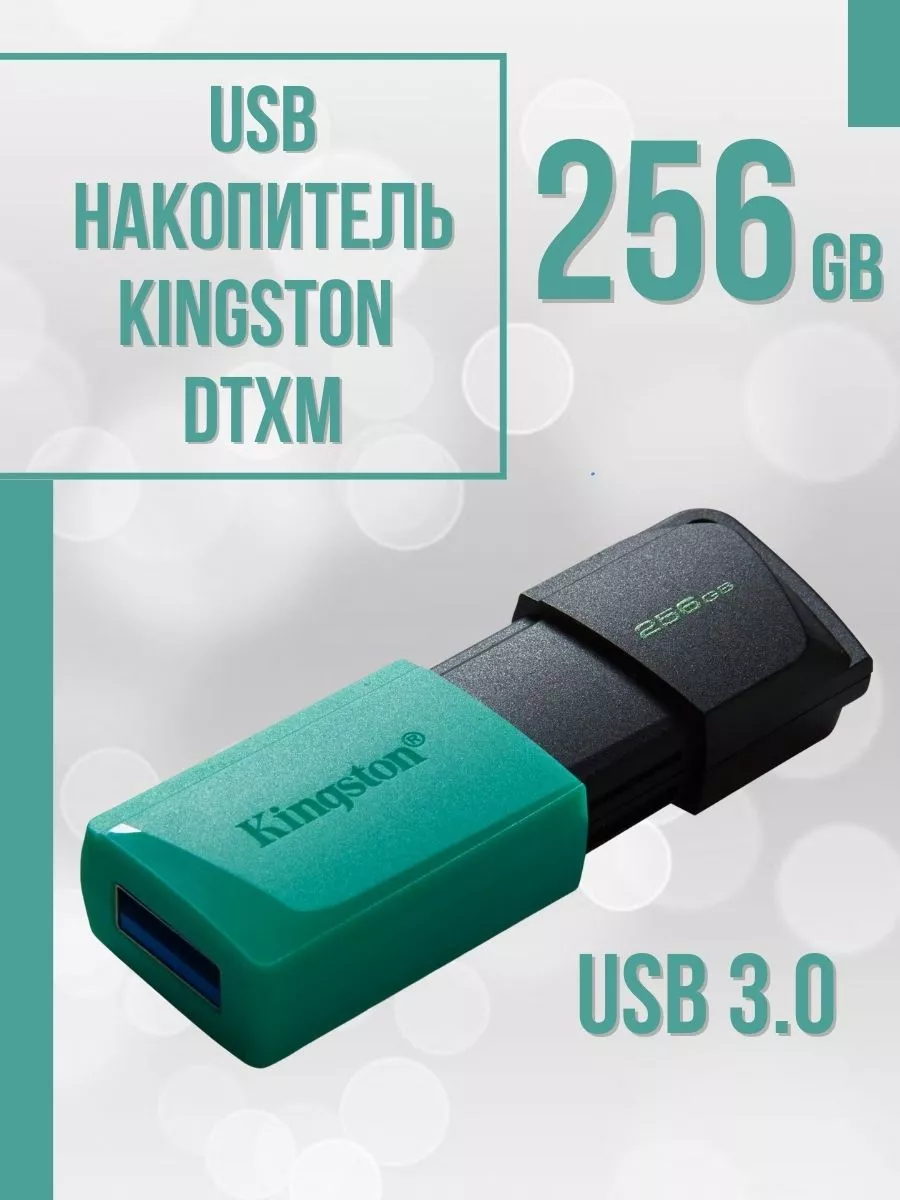 USB НАКОПИТЕЛЬ KINGSTON DTXM

256 GB

256GB

Kingston®

USB 3.0